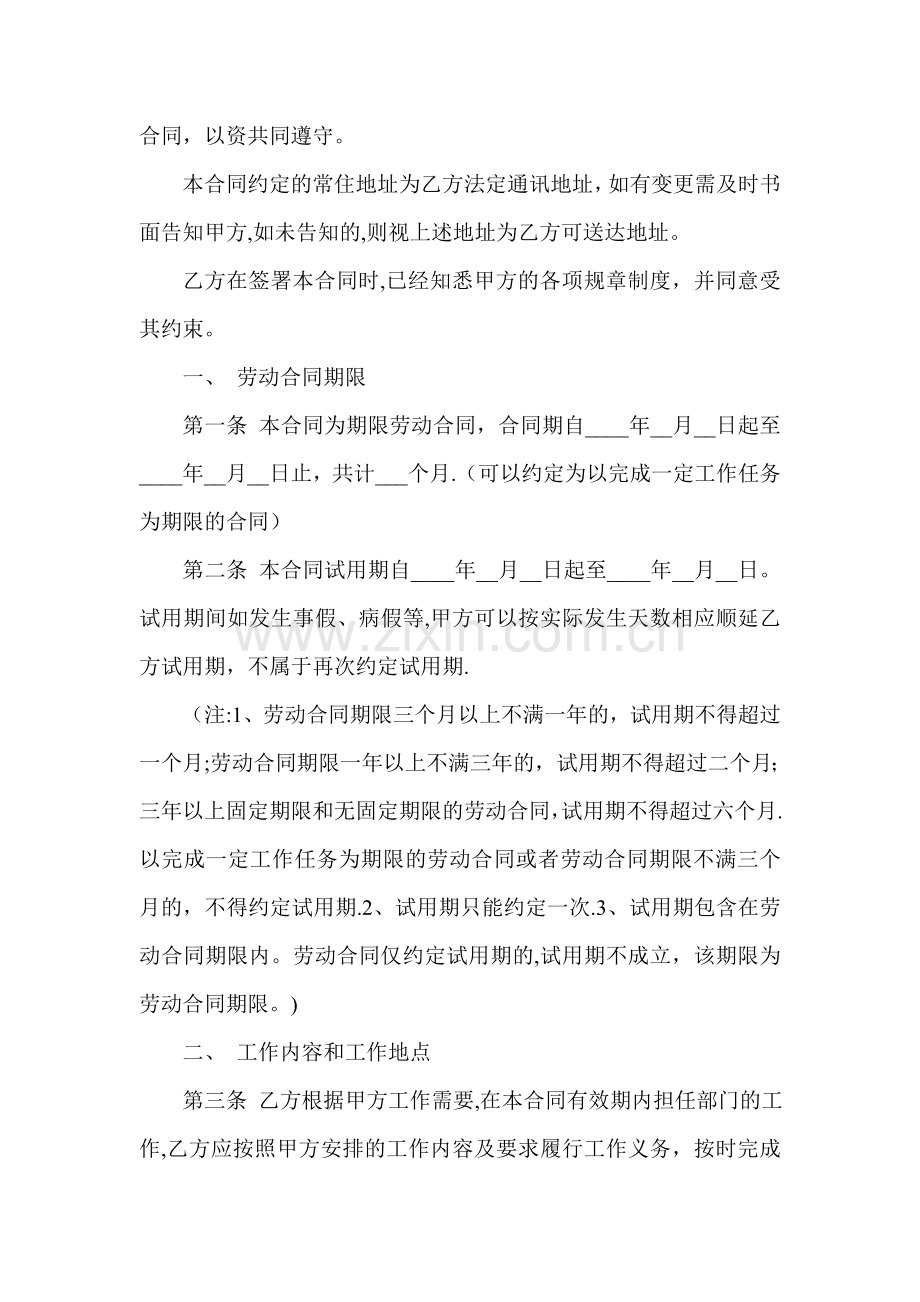 合同，以资共同遵守。

本合同约定的常住地址为乙方法定通讯地址，如有变更需及时书面告知甲方,如未告知的,则视上述地址为乙方可送达地址。

乙方在签署本合同时,已经知悉甲方的各项规章制度，并同意受其约束。

一、 劳动合同期限

第一条 本合同为期限劳动合同，合同期自____年____月____日起至____年____月____日止，共计____个月.（可以约定为以完成一定工作任务为期限的合同）

第二条 本合同试用期自____年____月____日起至____年____月____日。试用期间如发生事假、病假等,甲方可以按实际发生天数相应顺延乙方试用期，不属于再次约定试用期.

（注:1、劳动合同期限三个月以上不满一年的，试用期不得超过一个月;劳动合同期限一年以上不满三年的，试用期不得超过二个月;三年以上固定期限和无固定期限的劳动合同,试用期不得超过六个月.以完成一定工作任务为期限的劳动合同或者劳动合同期限不满三个月的，不得约定试用期.2、试用期只能约定一次.3、试用期包含在劳动合同期限内。劳动合同仅约定试用期的,试用期不成立，该期限为劳动合同期限。)

二、 工作内容和工作地点

第三条 乙方根据甲方工作需要,在本合同有效期内担任部门的工作,乙方应按照甲方安排的工作内容及要求履行工作义务，按时完成

www.zixin.com.cn